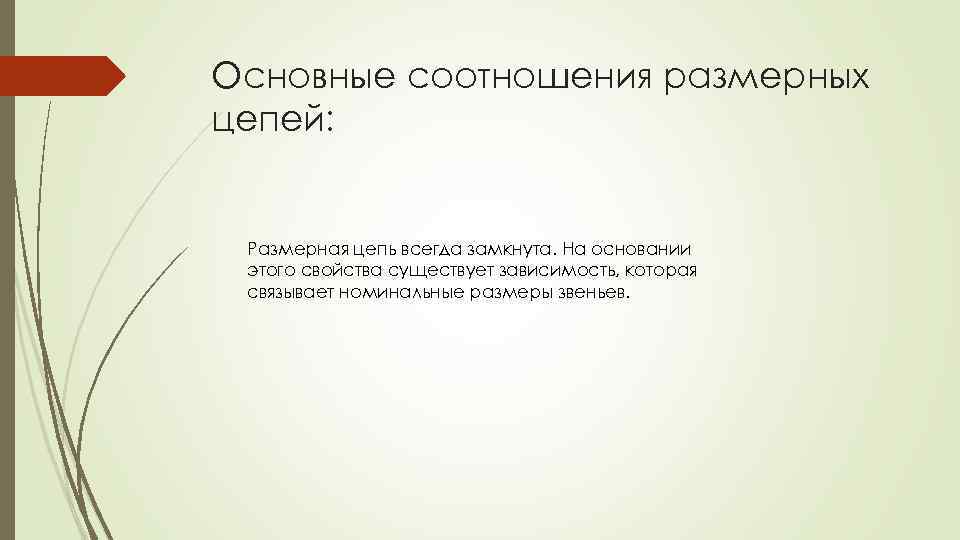 Основные соотношения размерных цепей:

Размерная цепь всегда замкнута. На основании этого свойства существует зависимость, которая связывает номинальные размеры звеньев.